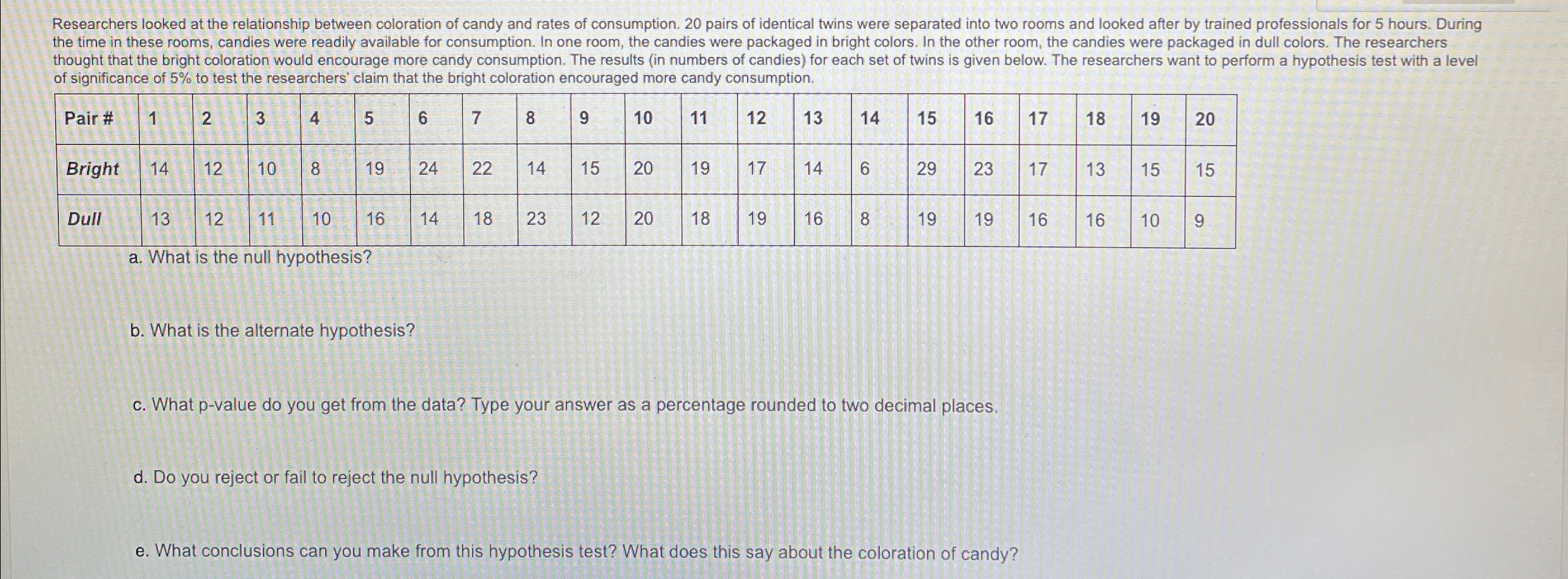 Researchers looked at the relationship between coloration of candy and rates of consumption. 20 pairs of identical twins were separated into two rooms and looked after by trained professionals for 5 hours. During the time in these rooms, candies were readily available for consumption. In one room, the candies were packaged in bright colors. In the other room, the candies were packaged in dull colors. The researchers thought that the bright coloration would encourage more candy consumption. The results (in numbers of candies) for each set of twins is given below. The researchers want to perform a hypothesis test with a level of significance of 5% to test the researchers' claim that the bright coloration encouraged more candy consumption.

| Pair # | 1 | 2 | 3 | 4 | 5 | 6 | 7 | 8 | 9 | 10 | 11 | 12 | 13 | 14 | 15 | 16 | 17 | 18 | 19 | 20 |
|---|---|---|---|---|---|---|---|---|---|---|---|---|---|---|---|---|---|---|---|---|
| Bright | 14 | 12 | 10 | 8 | 19 | 24 | 22 | 14 | 15 | 20 | 19 | 17 | 14 | 6 | 29 | 23 | 17 | 13 | 15 | 15 |
| Dull | 13 | 12 | 11 | 10 | 16 | 14 | 18 | 23 | 12 | 20 | 18 | 19 | 16 | 8 | 19 | 19 | 16 | 16 | 10 | 9 |

a. What is the null hypothesis?

b. What is the alternate hypothesis?

c. What p-value do you get from the data? Type your answer as a percentage rounded to two decimal places.

d. Do you reject or fail to reject the null hypothesis?

e. What conclusions can you make from this hypothesis test? What does this say about the coloration of candy?